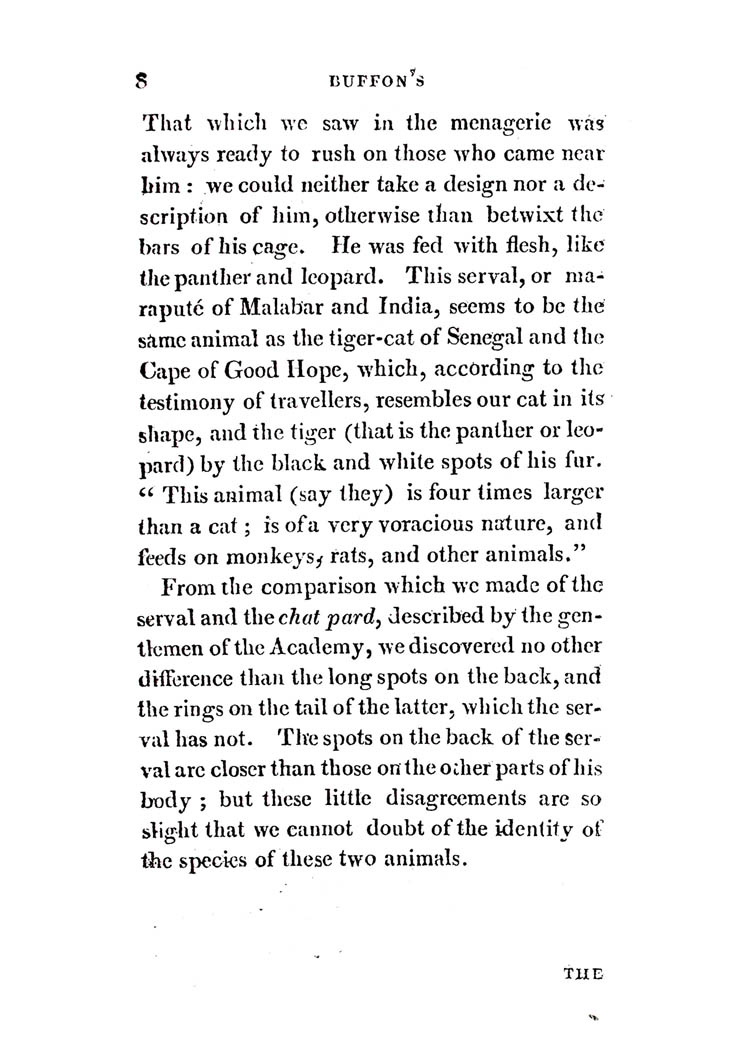 8 BUFFON'S

That which we saw in the menagerie was always ready to rush on those who came near him: we could neither take a design nor a description of him, otherwise than betwixt the bars of his cage. He was fed with flesh, like the panther and leopard. This serval, or maraputé of Malabar and India, seems to be the same animal as the tiger-cat of Senegal and the Cape of Good Hope, which, according to the testimony of travellers, resembles our cat in its shape, and the tiger (that is the panther or leopard) by the black and white spots of his fur. "This animal (say they) is four times larger than a cat; is of a very voracious nature, and feeds on monkeys, rats, and other animals."

From the comparison which we made of the serval and the chat pard, described by the gentlemen of the Academy, we discovered no other difference than the long spots on the back, and the rings on the tail of the latter, which the serval has not. The spots on the back of the serval are closer than those on the other parts of his body; but these little disagreements are so slight that we cannot doubt of the identity of the species of these two animals.

THE